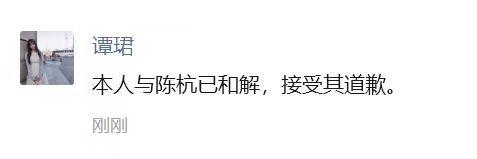 谭珺

本人与陈杭已和解，接受其道歉。

刚刚